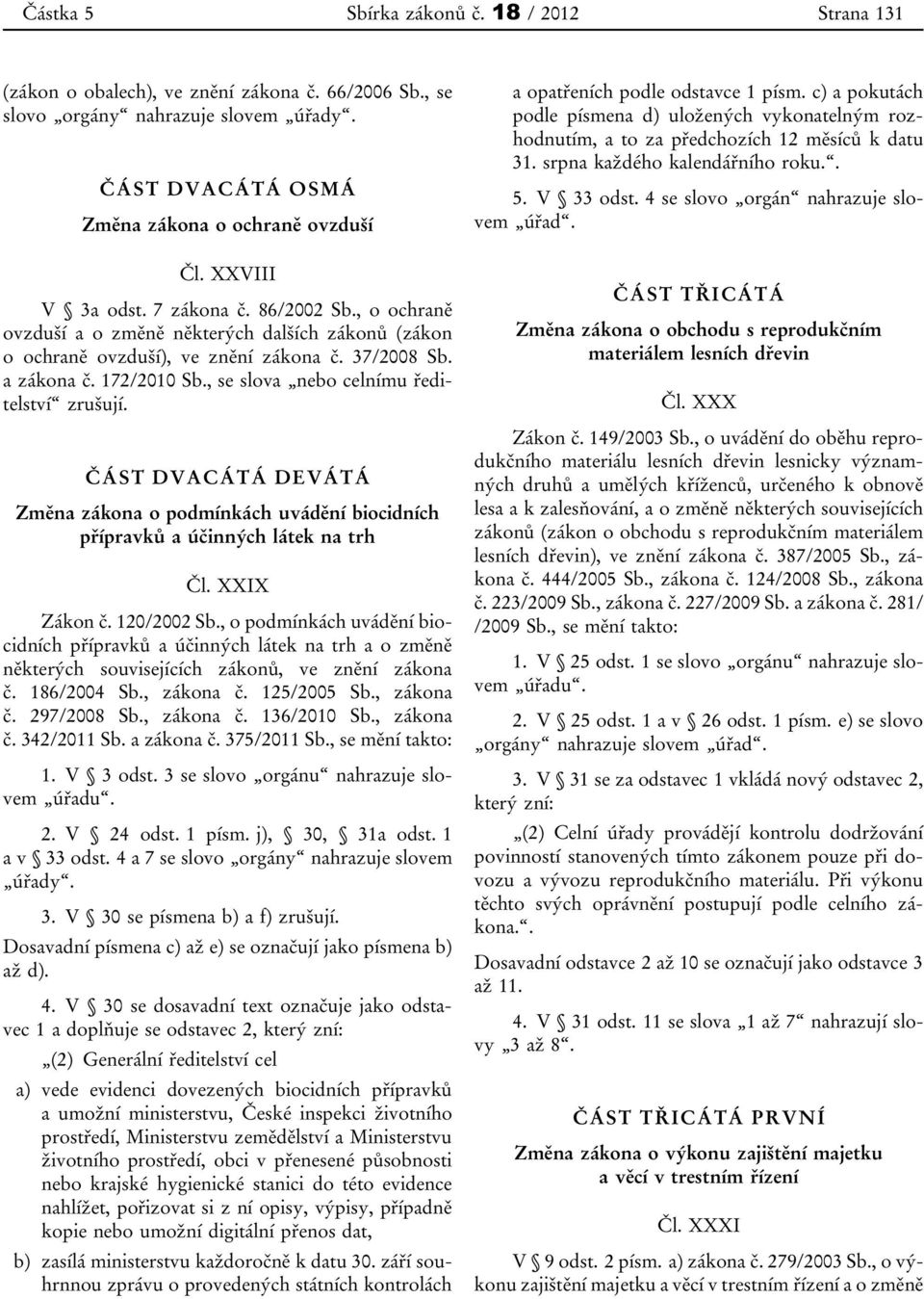 Částka 5 Sbírka zákonů č. 18 / 2012 Strana 131

(zákon o obalech), ve znění zákona č. 66/2006 Sb., se slovo „orgány“ nahrazuje slovem „úřady“.

ČÁST DVACÁTÁ OSMÁ

Změna zákona o ochraně ovzduší

Čl. XXVIII

V § 3a odst. 7 zákona č. 86/2002 Sb., o ochraně ovzduší a o změně některých dalších zákonů (zákon o ochraně ovzduší), ve znění zákona č. 37/2008 Sb. a zákona č. 172/2010 Sb., se slova „nebo celnímu ředitelství“ zrušují.

ČÁST DVACÁTÁ DEVÁTÁ

Změna zákona o podmínkách uvádění biocidních přípravků a účinných látek na trh

Čl. XXIX

Zákon č. 120/2002 Sb., o podmínkách uvádění biocidních přípravků a účinných látek na trh a o změně některých souvisejících zákonů, ve znění zákona č. 186/2004 Sb., zákona č. 125/2005 Sb., zákona č. 297/2008 Sb., zákona č. 136/2010 Sb., zákona č. 342/2011 Sb. a zákona č. 375/2011 Sb., se mění takto:

1. V § 3 odst. 3 se slovo „orgánu“ nahrazuje slovem „úřadu“.

2. V § 24 odst. 1 písm. j), § 30, § 31a odst. 1 a v § 33 odst. 4 a 7 se slovo „orgány“ nahrazuje slovem „úřady“.

3. V § 30 se písmena b) a f) zrušují.

Dosavadní písmena c) až e) se označují jako písmena b) až d).

4. V § 30 se dosavadní text označuje jako odstavec 1 a doplňuje se odstavec 2, který zní:

„(2) Generální ředitelství cel

a) vede evidenci dovezených biocidních přípravků a umožní ministerstvu, České inspekci životního prostředí, Ministerstvu zemědělství a Ministerstvu životního prostředí, obci v přenesené působnosti nebo krajské hygienické stanici do této evidence nahlížet, pořizovat si z ní opisy, výpisy, případně kopie nebo umožní digitální přenos dat,

b) zasílá ministerstvu každoročně k datu 30. září souhrnnou zprávu o provedených státních kontrolách a opatřeních podle odstavce 1 písm. c) a pokutách podle písmena d) uložených vykonatelným rozhodnutím, a to za předchozích 12 měsíců k datu 31. srpna každého kalendářního roku.“.

5. V § 33 odst. 4 se slovo „orgán“ nahrazuje slovem „úřad“.

ČÁST TŘICÁTÁ

Změna zákona o obchodu s reprodukčním materiálem lesních dřevin

Čl. XXX

Zákon č. 149/2003 Sb., o uvádění do oběhu reprodukčního materiálu lesních dřevin lesnicky významných druhů a umělých kříženců, určeného k obnově lesa a k zalesňování, a o změně některých souvisejících zákonů (zákon o obchodu s reprodukčním materiálem lesních dřevin), ve znění zákona č. 387/2005 Sb., zákona č. 444/2005 Sb., zákona č. 124/2008 Sb., zákona č. 223/2009 Sb., zákona č. 227/2009 Sb. a zákona č. 281/ /2009 Sb., se mění takto:

1. V § 25 odst. 1 se slovo „orgánu“ nahrazuje slovem „úřadu“.

2. V § 25 odst. 1 a v § 26 odst. 1 písm. e) se slovo „orgány“ nahrazuje slovem „úřad“.

3. V § 31 se za odstavec 1 vkládá nový odstavec 2, který zní:

„(2) Celní úřady provádějí kontrolu dodržování povinností stanovených tímto zákonem pouze při dovozu a vývozu reprodukčního materiálu. Při výkonu těchto svých oprávnění postupují podle celního zákona.“.

Dosavadní odstavce 2 až 10 se označují jako odstavce 3 až 11.

4. V § 31 odst. 11 se slova „1 až 7“ nahrazují slovy „3 až 8“.

ČÁST TŘICÁTÁ PRVNÍ

Změna zákona o výkonu zajištění majetku a věcí v trestním řízení

Čl. XXXI

V § 9 odst. 2 písm. a) zákona č. 279/2003 Sb., o výkonu zajištění majetku a věcí v trestním řízení a o změně